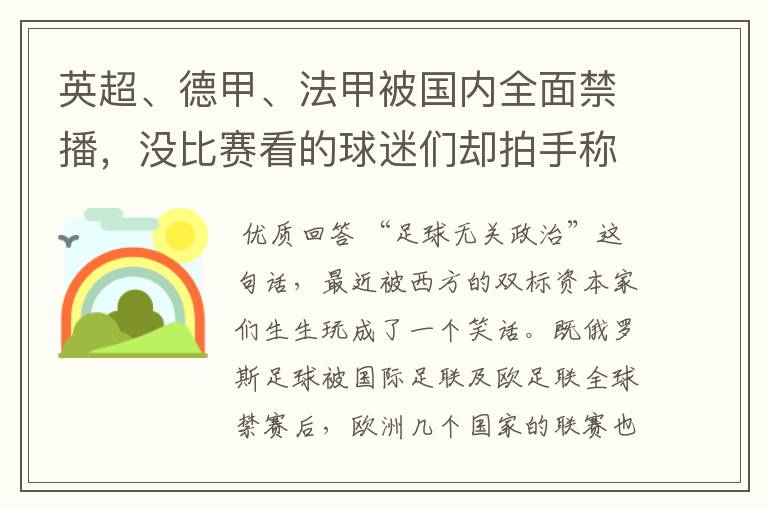 英超、德甲、法甲被国内全面禁播，没比赛看的球迷们却拍手称

优质回答 “足球无关政治”这句话，最近被西方的双标资本家们生生玩成了一个笑话。既俄罗斯足球被国际足联及欧足联全球禁赛后，欧洲几个国家的联赛也